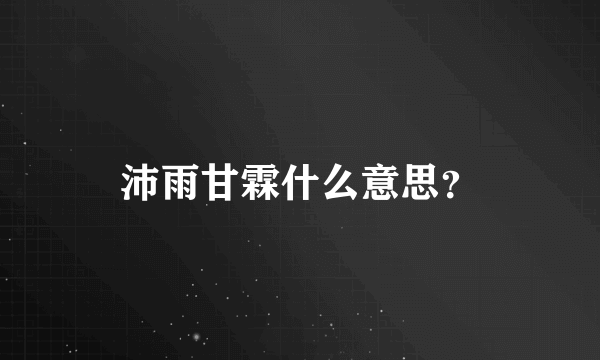 沛雨甘霖什么意思?